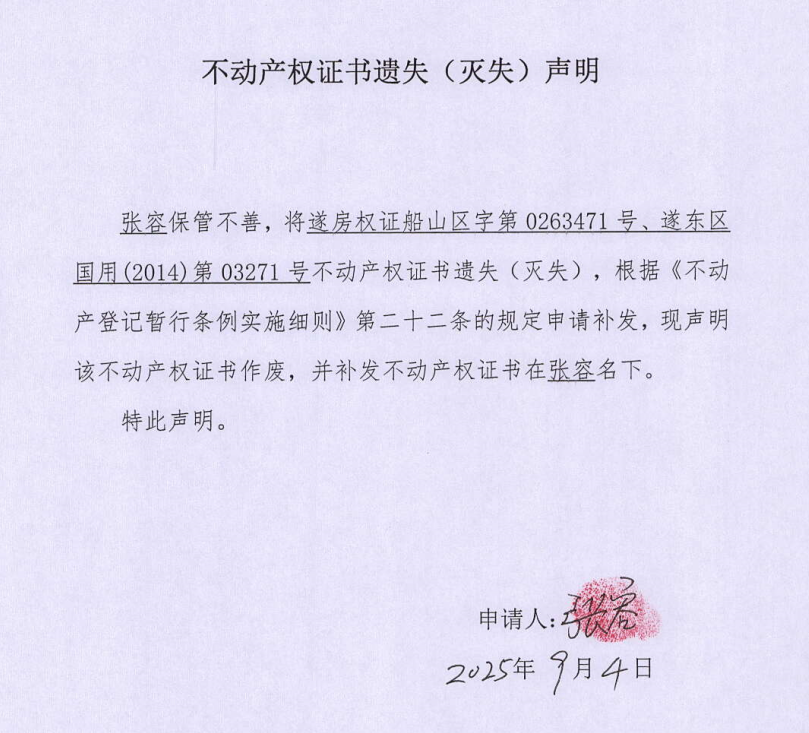 不动产权证书遗失（灭失）声明

张容保管不善，将遂房权证船山区字第 0263471 号、遂东区国用(2014)第 03271 号不动产权证书遗失（灭失），根据《不动产登记暂行条例实施细则》第二十二条的规定申请补发，现声明该不动产权证书作废，并补发不动产权证书在张容名下。

特此声明。

申请人：张容

2025年 9月4日